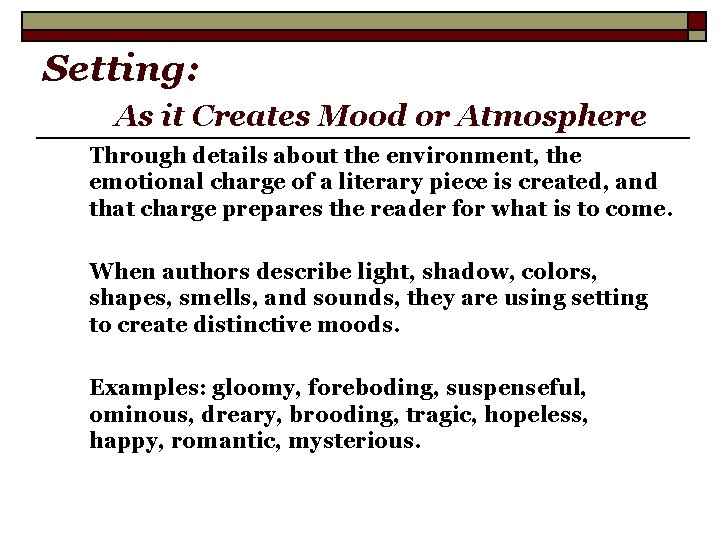 Setting:

As it Creates Mood or Atmosphere

Through details about the environment, the emotional charge of a literary piece is created, and that charge prepares the reader for what is to come.

When authors describe light, shadow, colors, shapes, smells, and sounds, they are using setting to create distinctive moods.

Examples: gloomy, foreboding, suspenseful, ominous, dreary, brooding, tragic, hopeless, happy, romantic, mysterious.